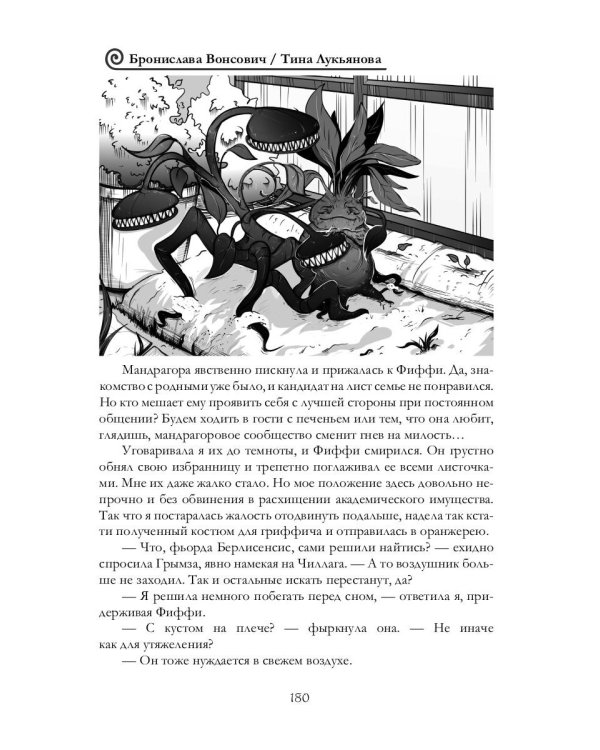 Бронислава Вонсович / Тина Лукьянова

Мандрагора явственно пискнула и прижалась к Фиффи. Да, знакомство с родными уже было, и кандидат на лист семье не понравился. Но кто мешает ему проявить себя с лучшей стороны при постоянном общении? Будем ходить в гости с печеньем или тем, что она любит, глядишь, мандрагоровое сообщество сменит гнев на милость…

Уговаривала я их до темноты, и Фиффи смирился. Он грустно обнял свою избранницу и трепетно поглаживал ее всеми листочками. Мне их даже жалко стало. Но мое положение здесь довольно непрочно и без обвинения в расхищении академического имущества. Так что я постаралась жалость отодвинуть подальше, надела так кстати полученный костюм для гриффича и отправилась в оранжерею.

— Что, фьорда Берлисенсис, сами решили найтись? — ехидно спросила Грымза, явно намекая на Чиллага. — А то воздушник больше не заходил. Так и остальные искать перестанут, да?

— Я решила немного побегать перед сном, — ответила я, придерживая Фиффи.

— С кустом на плече? — фыркнула она. — Не иначе как для утяжеления?

— Он тоже нуждается в свежем воздухе.

180